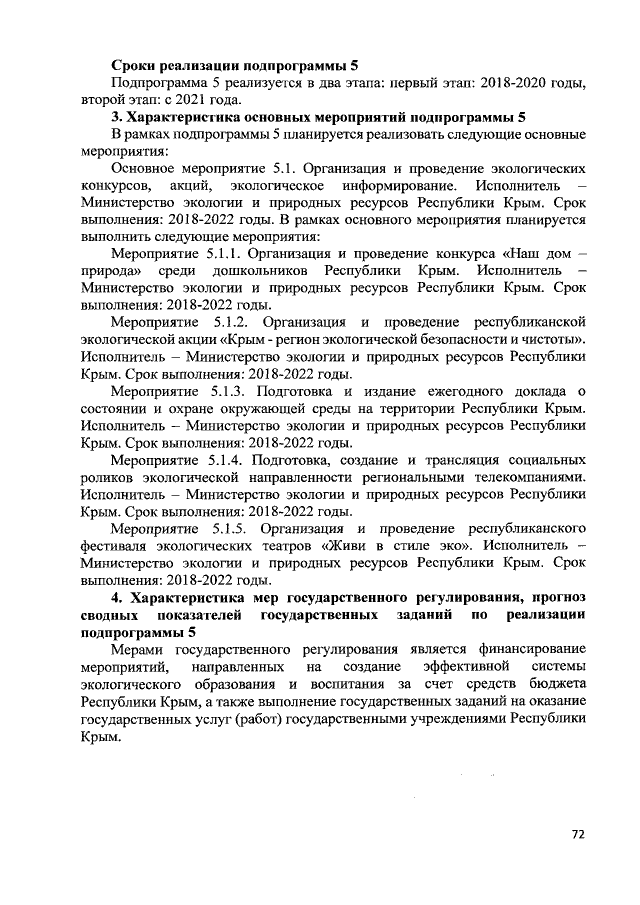 **Сроки реализации подпрограммы 5**

Подпрограмма 5 реализуется в два этапа: первый этап: 2018-2020 годы, второй этап: с 2021 года.

**3. Характеристика основных мероприятий подпрограммы 5**

В рамках подпрограммы 5 планируется реализовать следующие основные мероприятия:

Основное мероприятие 5.1. Организация и проведение экологических конкурсов, акций, экологическое информирование. Исполнитель – Министерство экологии и природных ресурсов Республики Крым. Срок выполнения: 2018-2022 годы. В рамках основного мероприятия планируется выполнить следующие мероприятия:

Мероприятие 5.1.1. Организация и проведение конкурса «Наш дом – природа» среди дошкольников Республики Крым. Исполнитель – Министерство экологии и природных ресурсов Республики Крым. Срок выполнения: 2018-2022 годы.

Мероприятие 5.1.2. Организация и проведение республиканской экологической акции «Крым - регион экологической безопасности и чистоты». Исполнитель – Министерство экологии и природных ресурсов Республики Крым. Срок выполнения: 2018-2022 годы.

Мероприятие 5.1.3. Подготовка и издание ежегодного доклада о состоянии и охране окружающей среды на территории Республики Крым. Исполнитель – Министерство экологии и природных ресурсов Республики Крым. Срок выполнения: 2018-2022 годы.

Мероприятие 5.1.4. Подготовка, создание и трансляция социальных роликов экологической направленности региональными телекомпаниями. Исполнитель – Министерство экологии и природных ресурсов Республики Крым. Срок выполнения: 2018-2022 годы.

Мероприятие 5.1.5. Организация и проведение республиканского фестиваля экологических театров «Живи в стиле эко». Исполнитель – Министерство экологии и природных ресурсов Республики Крым. Срок выполнения: 2018-2022 годы.

**4. Характеристика мер государственного регулирования, прогноз сводных показателей государственных заданий по реализации подпрограммы 5**

Мерами государственного регулирования является финансирование мероприятий, направленных на создание эффективной системы экологического образования и воспитания за счет средств бюджета Республики Крым, а также выполнение государственных заданий на оказание государственных услуг (работ) государственными учреждениями Республики Крым.

72